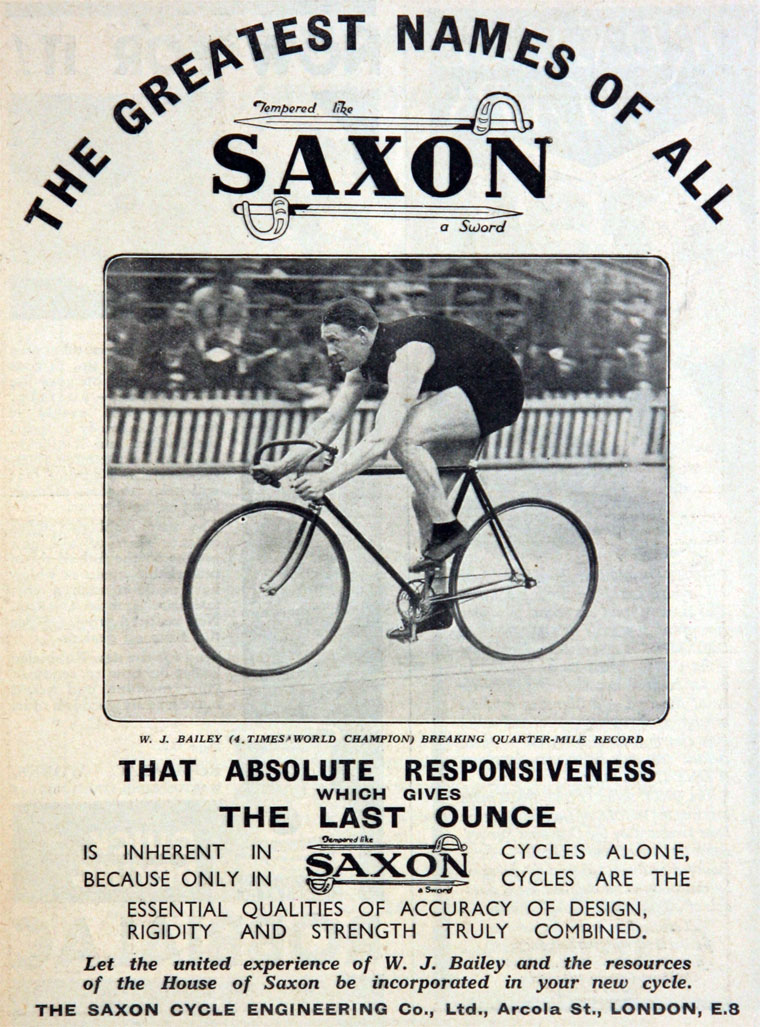 THE GREATEST NAMES OF ALL

Tempered like

SAXON

a Sword

W. J. BAILEY (4 TIMES WORLD CHAMPION) BREAKING QUARTER-MILE RECORD

THAT ABSOLUTE RESPONSIVENESS
WHICH GIVES
THE LAST OUNCE

IS INHERENT IN Tempered like SAXON a Sword CYCLES ALONE,
BECAUSE ONLY IN CYCLES ARE THE
ESSENTIAL QUALITIES OF ACCURACY OF DESIGN,
RIGIDITY AND STRENGTH TRULY COMBINED.

Let the united experience of W. J. Bailey and the resources of the House of Saxon be incorporated in your new cycle.

THE SAXON CYCLE ENGINEERING Co., Ltd., Arcola St., LONDON, E.8